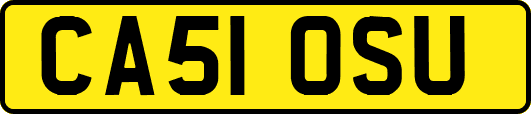 CA51 OSU